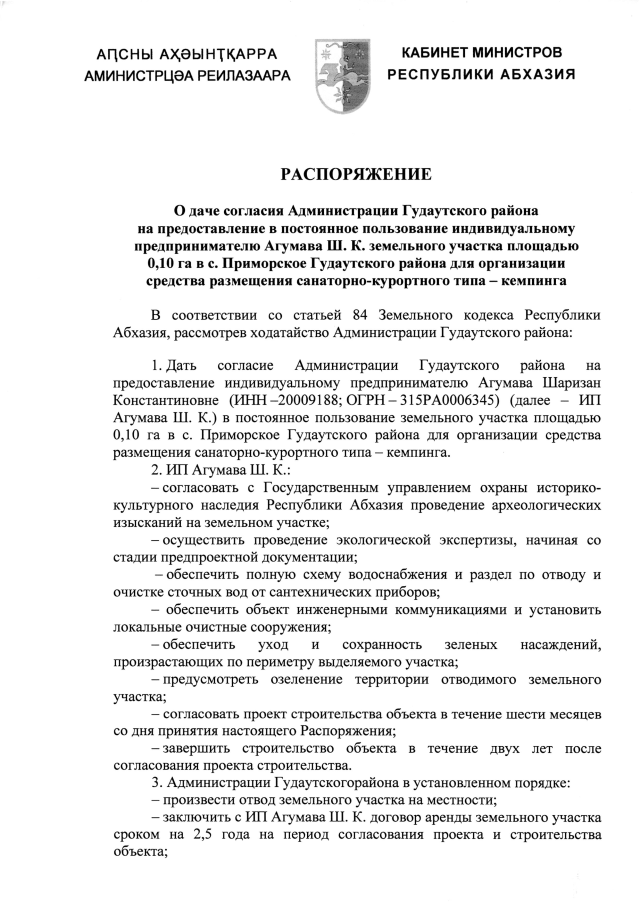 АԤСНЫ АҲӘЫНҬҚАРРА
АМИНИСТРЦӘА РЕИЛАЗААРА

КАБИНЕТ МИНИСТРОВ
РЕСПУБЛИКИ АБХАЗИЯ

РАСПОРЯЖЕНИЕ

О даче согласия Администрации Гудаутского района на предоставление в постоянное пользование индивидуальному предпринимателю Агумава Ш. К. земельного участка площадью 0,10 га в с. Приморское Гудаутского района для организации средства размещения санаторно-курортного типа – кемпинга

В соответствии со статьей 84 Земельного кодекса Республики Абхазия, рассмотрев ходатайство Администрации Гудаутского района:

1. Дать согласие Администрации Гудаутского района на предоставление индивидуальному предпринимателю Агумава Шаризан Константиновне (ИНН –20009188; ОГРН – 315РА0006345) (далее – ИП Агумава Ш. К.) в постоянное пользование земельного участка площадью 0,10 га в с. Приморское Гудаутского района для организации средства размещения санаторно-курортного типа – кемпинга.

2. ИП Агумава Ш. К.:

– согласовать с Государственным управлением охраны историко-культурного наследия Республики Абхазия проведение археологических изысканий на земельном участке;

– осуществить проведение экологической экспертизы, начиная со стадии предпроектной документации;

– обеспечить полную схему водоснабжения и раздел по отводу и очистке сточных вод от сантехнических приборов;

– обеспечить объект инженерными коммуникациями и установить локальные очистные сооружения;

– обеспечить уход и сохранность зеленых насаждений, произрастающих по периметру выделяемого участка;

– предусмотреть озеленение территории отводимого земельного участка;

– согласовать проект строительства объекта в течение шести месяцев со дня принятия настоящего Распоряжения;

– завершить строительство объекта в течение двух лет после согласования проекта строительства.

3. Администрации Гудаутскогорайона в установленном порядке:

– произвести отвод земельного участка на местности;

– заключить с ИП Агумава Ш. К. договор аренды земельного участка сроком на 2,5 года на период согласования проекта и строительства объекта;